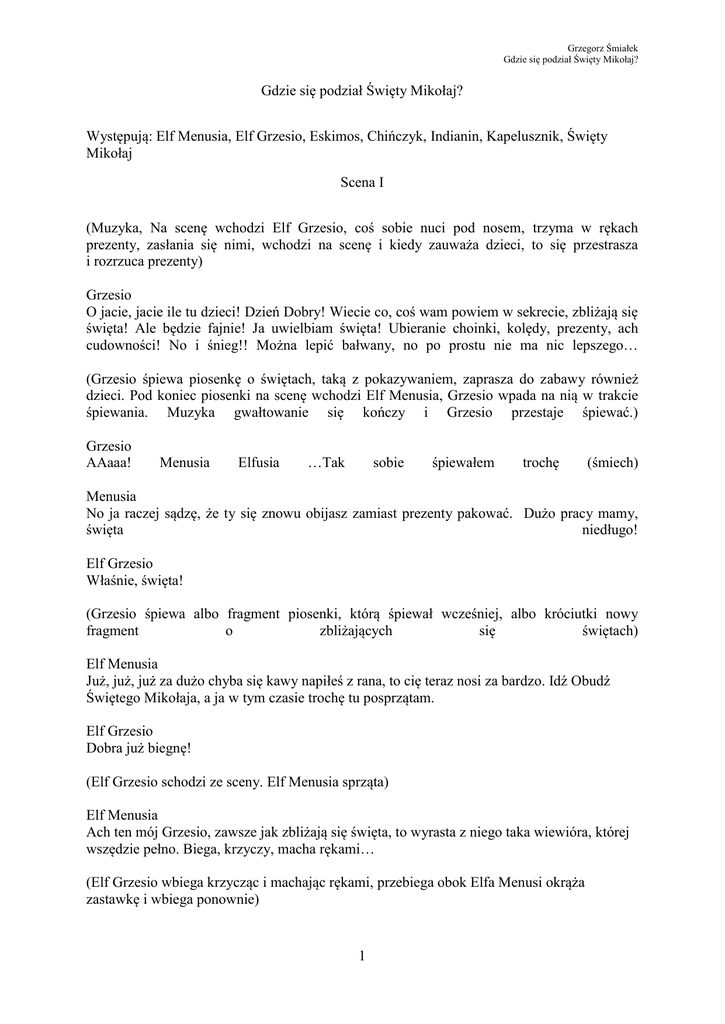 Grzegorz Śmiałek
Gdzie się podział Święty Mikołaj?

Gdzie się podział Święty Mikołaj?

Występują: Elf Menusia, Elf Grzesio, Eskimos, Chińczyk, Indianin, Kapelusznik, Święty Mikołaj

Scena I

(Muzyka, Na scenę wchodzi Elf Grzesio, coś sobie nuci pod nosem, trzyma w rękach prezenty, zasłania się nimi, wchodzi na scenę i kiedy zauważa dzieci, to się przestrasza i rozrzuca prezenty)

Grzesio
O jacie, jacie ile tu dzieci! Dzień Dobry! Wiecie co, coś wam powiem w sekrecie, zbliżają się święta! Ale będzie fajnie! Ja uwielbiam święta! Ubieranie choinki, kolędy, prezenty, ach cudowności! No i śnieg!! Można lepić bałwany, no po prostu nie ma nic lepszego…

(Grzesio śpiewa piosenkę o świętach, taką z pokazywaniem, zaprasza do zabawy również dzieci. Pod koniec piosenki na scenę wchodzi Elf Menusia, Grzesio wpada na nią w trakcie śpiewania. Muzyka gwałtowanie się kończy i Grzesio przestaje śpiewać.)

Grzesio
AAaaa! Menusia Elfusia …Tak sobie śpiewałem trochę (śmiech)

Menusia
No ja raczej sądzę, że ty się znowu obijasz zamiast prezenty pakować. Dużo pracy mamy, święta niedługo!

Elf Grzesio
Właśnie, święta!

(Grzesio śpiewa albo fragment piosenki, którą śpiewał wcześniej, albo króciutki nowy fragment o zbliżających się świętach)

Elf Menusia
Już, już, już za dużo chyba się kawy napiłeś z rana, to cię teraz nosi za bardzo. Idź Obudź Świętego Mikołaja, a ja w tym czasie trochę tu posprzątam.

Elf Grzesio
Dobra już biegnę!

(Elf Grzesio schodzi ze sceny. Elf Menusia sprząta)

Elf Menusia
Ach ten mój Grzesio, zawsze jak zbliżają się święta, to wyrasta z niego taka wiewióra, której wszędzie pełno. Biega, krzyczy, macha rękami…

(Elf Grzesio wbiega krzycząc i machając rękami, przebiega obok Elfa Menusi okrąża zastawkę i wbiega ponownie)

1